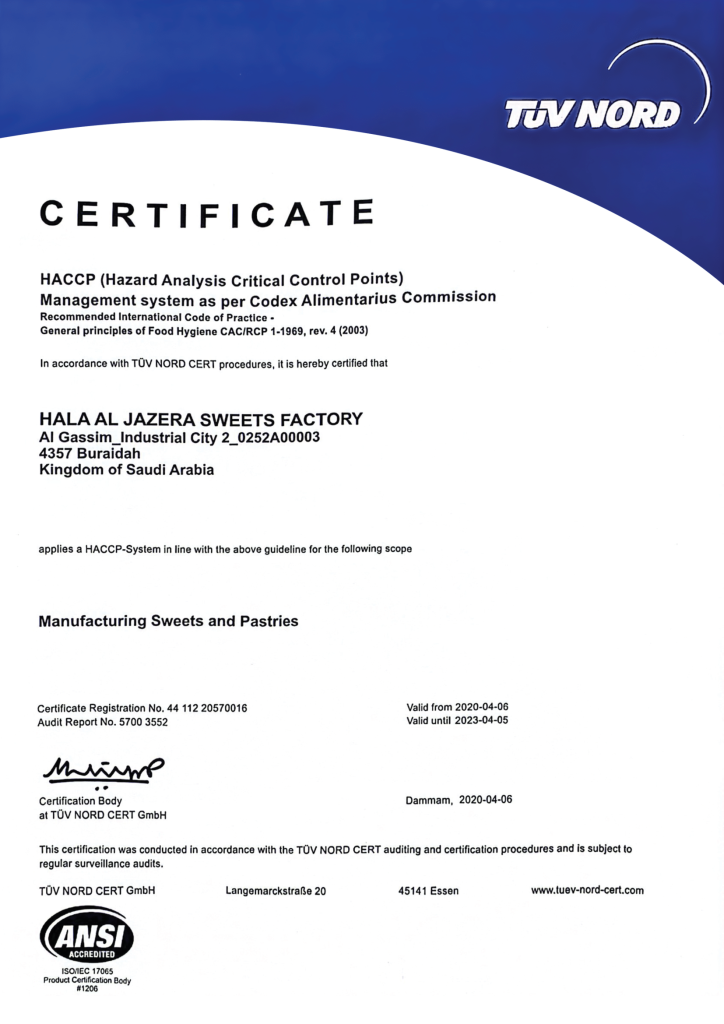 TÜV NORD

CERTIFICATE

HACCP (Hazard Analysis Critical Control Points)
Management system as per Codex Alimentarius Commission
Recommended International Code of Practice -
General principles of Food Hygiene CAC/RCP 1-1969, rev. 4 (2003)

In accordance with TÜV NORD CERT procedures, it is hereby certified that

HALA AL JAZERA SWEETS FACTORY
Al Gassim_Industrial City 2_0252A00003
4357 Buraidah
Kingdom of Saudi Arabia

applies a HACCP-System in line with the above guideline for the following scope

Manufacturing Sweets and Pastries

Certificate Registration No. 44 112 20570016
Audit Report No. 5700 3552

Valid from 2020-04-06
Valid until 2023-04-05

Certification Body
at TÜV NORD CERT GmbH

Dammam, 2020-04-06

This certification was conducted in accordance with the TÜV NORD CERT auditing and certification procedures and is subject to regular surveillance audits.

TÜV NORD CERT GmbH Langemarckstraße 20 45141 Essen www.tuev-nord-cert.com

ANSI
ACCREDITED
ISO/IEC 17065
Product Certification Body
#1206